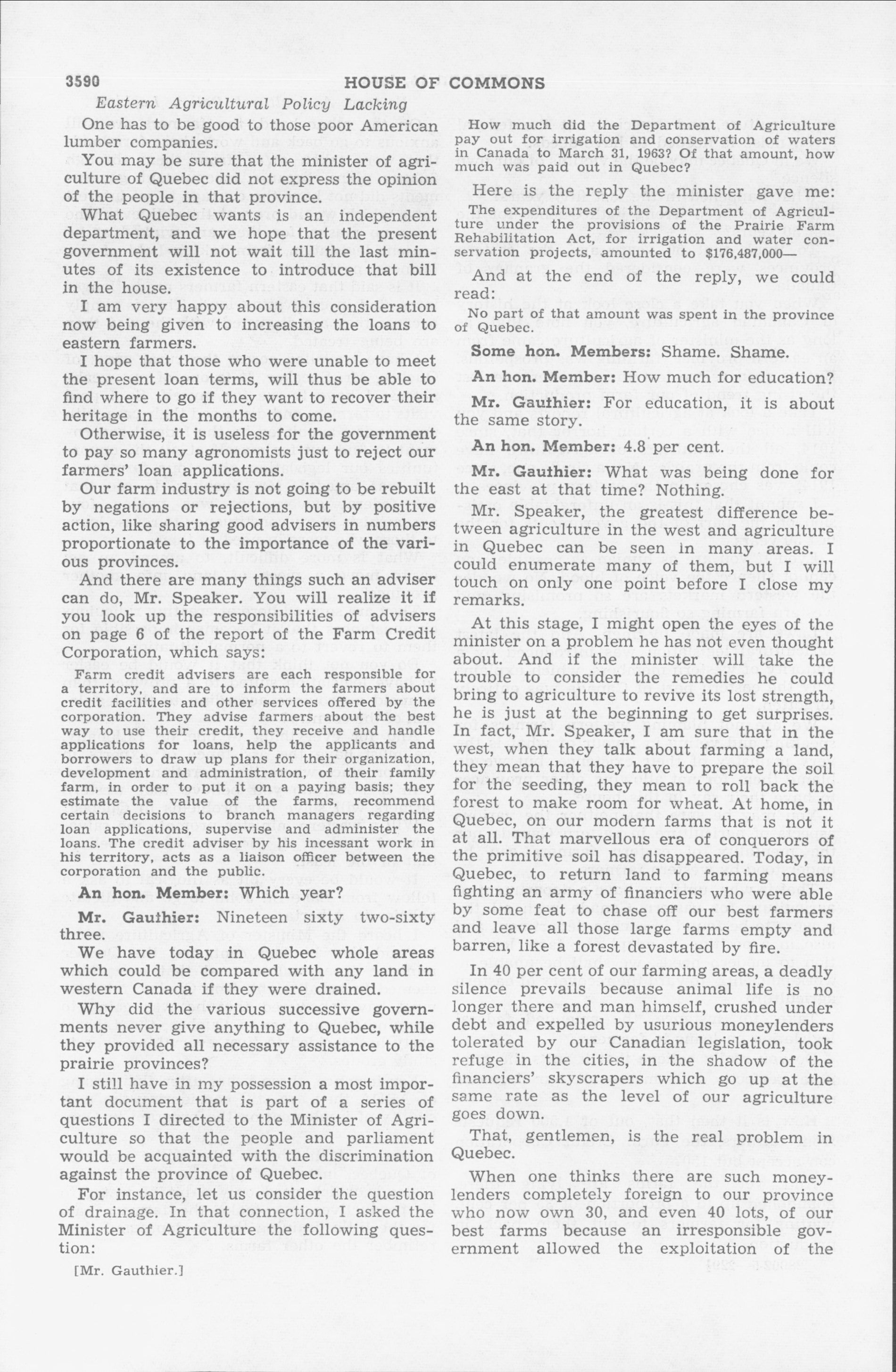 3590 HOUSE OF COMMONS

Eastern Agricultural Policy Lacking

One has to be good to those poor American lumber companies.

You may be sure that the minister of agriculture of Quebec did not express the opinion of the people in that province.

What Quebec wants is an independent department, and we hope that the present government will not wait till the last minutes of its existence to introduce that bill in the house.

I am very happy about this consideration now being given to increasing the loans to eastern farmers.

I hope that those who were unable to meet the present loan terms, will thus be able to find where to go if they want to recover their heritage in the months to come.

Otherwise, it is useless for the government to pay so many agronomists just to reject our farmers' loan applications.

Our farm industry is not going to be rebuilt by negations or rejections, but by positive action, like sharing good advisers in numbers proportionate to the importance of the various provinces.

And there are many things such an adviser can do, Mr. Speaker. You will realize it if you look up the responsibilities of advisers on page 6 of the report of the Farm Credit Corporation, which says:

Farm credit advisers are each responsible for a territory, and are to inform the farmers about credit facilities and other services offered by the corporation. They advise farmers about the best way to use their credit, they receive and handle applications for loans, help the applicants and borrowers to draw up plans for their organization, development and administration, of their family farm, in order to put it on a paying basis; they estimate the value of the farms, recommend certain decisions to branch managers regarding loan applications, supervise and administer the loans. The credit adviser by his incessant work in his territory, acts as a liaison officer between the corporation and the public.

An hon. Member: Which year?

Mr. Gauthier: Nineteen sixty two-sixty three.

We have today in Quebec whole areas which could be compared with any land in western Canada if they were drained.

Why did the various successive governments never give anything to Quebec, while they provided all necessary assistance to the prairie provinces?

I still have in my possession a most important document that is part of a series of questions I directed to the Minister of Agriculture so that the people and parliament would be acquainted with the discrimination against the province of Quebec.

For instance, let us consider the question of drainage. In that connection, I asked the Minister of Agriculture the following question:

[Mr. Gauthier.]

How much did the Department of Agriculture pay out for irrigation and conservation of waters in Canada to March 31, 1963? Of that amount, how much was paid out in Quebec?

Here is the reply the minister gave me:

The expenditures of the Department of Agriculture under the provisions of the Prairie Farm Rehabilitation Act, for irrigation and water conservation projects, amounted to $176,487,000—

And at the end of the reply, we could read:

No part of that amount was spent in the province of Quebec.

Some hon. Members: Shame. Shame.

An hon. Member: How much for education?

Mr. Gauthier: For education, it is about the same story.

An hon. Member: 4.8 per cent.

Mr. Gauthier: What was being done for the east at that time? Nothing.

Mr. Speaker, the greatest difference between agriculture in the west and agriculture in Quebec can be seen in many areas. I could enumerate many of them, but I will touch on only one point before I close my remarks.

At this stage, I might open the eyes of the minister on a problem he has not even thought about. And if the minister will take the trouble to consider the remedies he could bring to agriculture to revive its lost strength, he is just at the beginning to get surprises. In fact, Mr. Speaker, I am sure that in the west, when they talk about farming a land, they mean that they have to prepare the soil for the seeding, they mean to roll back the forest to make room for wheat. At home, in Quebec, on our modern farms that is not it at all. That marvellous era of conquerors of the primitive soil has disappeared. Today, in Quebec, to return land to farming means fighting an army of financiers who were able by some feat to chase off our best farmers and leave all those large farms empty and barren, like a forest devastated by fire.

In 40 per cent of our farming areas, a deadly silence prevails because animal life is no longer there and man himself, crushed under debt and expelled by usurious moneylenders tolerated by our Canadian legislation, took refuge in the cities, in the shadow of the financiers' skyscrapers which go up at the same rate as the level of our agriculture goes down.

That, gentlemen, is the real problem in Quebec.

When one thinks there are such moneylenders completely foreign to our province who now own 30, and even 40 lots, of our best farms because an irresponsible government allowed the exploitation of the